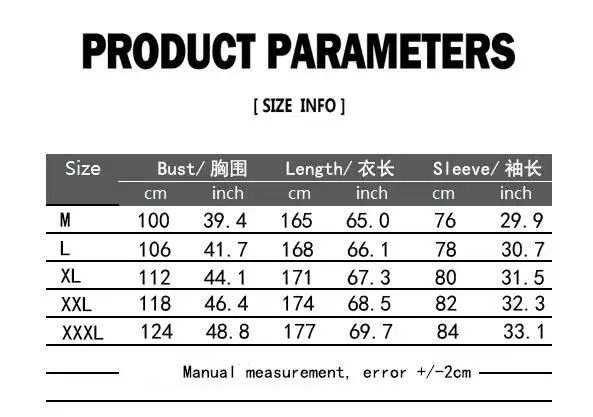 PRODUCT PARAMETERS

[ SIZE INFO ]

| Size | Bust/ 胸围 | | Length/ 衣长 | | Sleeve/ 袖长 | |
|---|---|---|---|---|---|---|
| | cm | inch | cm | inch | cm | inch |
| M | 100 | 39.4 | 165 | 65.0 | 76 | 29.9 |
| L | 106 | 41.7 | 168 | 66.1 | 78 | 30.7 |
| XL | 112 | 44.1 | 171 | 67.3 | 80 | 31.5 |
| XXL | 118 | 46.4 | 174 | 68.5 | 82 | 32.3 |
| XXXL | 124 | 48.8 | 177 | 69.7 | 84 | 33.1 |

Manual measurement, error +/-2cm